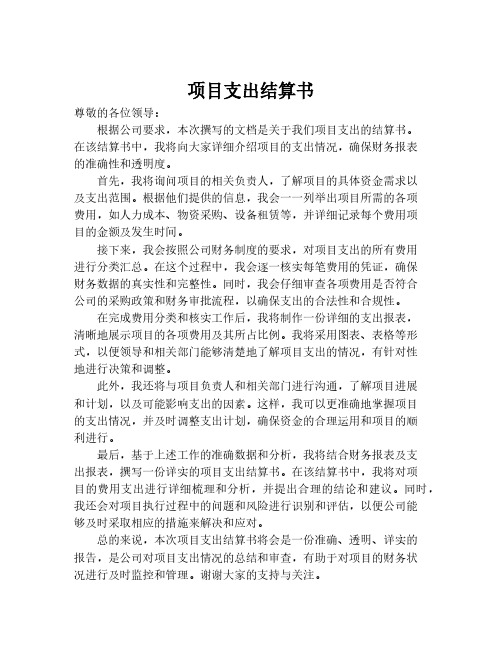 项目支出结算书

尊敬的各位领导：

根据公司要求，本次撰写的文档是关于我们项目支出的结算书。在该结算书中，我将向大家详细介绍项目的支出情况，确保财务报表的准确性和透明度。

首先，我将询问项目的相关负责人，了解项目的具体资金需求以及支出范围。根据他们提供的信息，我会一一列举出项目所需的各项费用，如人力成本、物资采购、设备租赁等，并详细记录每个费用项目的金额及发生时间。

接下来，我会按照公司财务制度的要求，对项目支出的所有费用进行分类汇总。在这个过程中，我会逐一核实每笔费用的凭证，确保财务数据的真实性和完整性。同时，我会仔细审查各项费用是否符合公司的采购政策和财务审批流程，以确保支出的合法性和合规性。

在完成费用分类和核实工作后，我将制作一份详细的支出报表，清晰地展示项目的各项费用及其所占比例。我将采用图表、表格等形式，以便领导和相关部门能够清楚地了解项目支出的情况，有针对性地进行决策和调整。

此外，我还将与项目负责人和相关部门进行沟通，了解项目进展和计划，以及可能影响支出的因素。这样，我可以更准确地掌握项目的支出情况，并及时调整支出计划，确保资金的合理运用和项目的顺利进行。

最后，基于上述工作的准确数据和分析，我将结合财务报表及支出报表，撰写一份详实的项目支出结算书。在该结算书中，我将对项目的费用支出进行详细梳理和分析，并提出合理的结论和建议。同时，我还会对项目执行过程中的问题和风险进行识别和评估，以便公司能够及时采取相应的措施来解决和应对。

总的来说，本次项目支出结算书将会是一份准确、透明、详实的报告，是公司对项目支出情况的总结和审查，有助于对项目的财务状况进行及时监控和管理。谢谢大家的支持与关注。